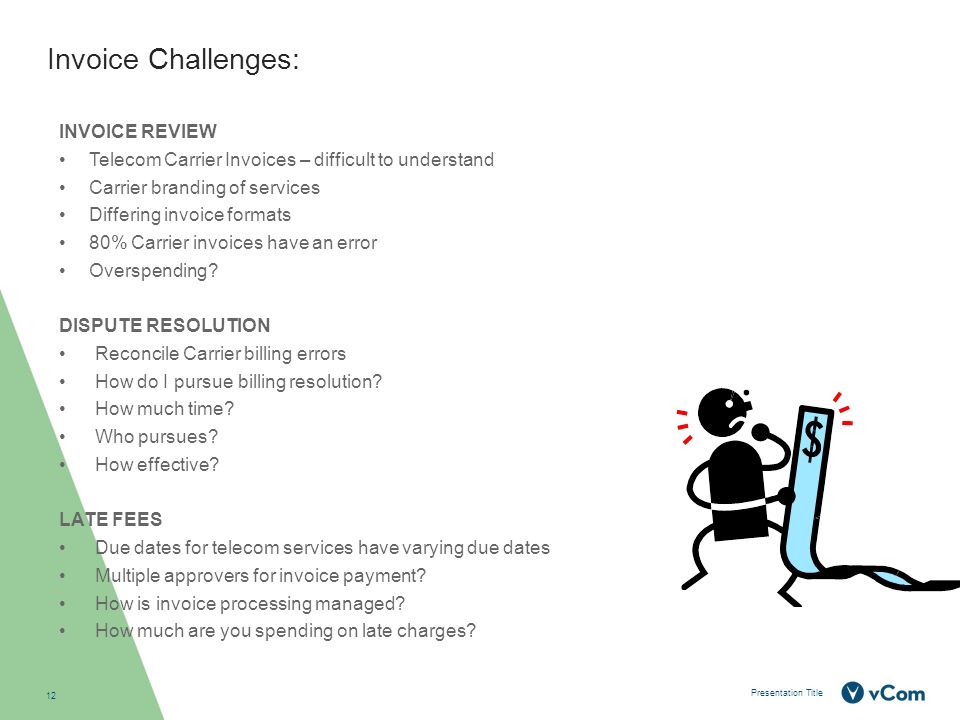 Invoice Challenges:

INVOICE REVIEW
• Telecom Carrier Invoices – difficult to understand
• Carrier branding of services
• Differing invoice formats
• 80% Carrier invoices have an error
• Overspending?

DISPUTE RESOLUTION
• Reconcile Carrier billing errors
• How do I pursue billing resolution?
• How much time?
• Who pursues?
• How effective?

LATE FEES
• Due dates for telecom services have varying due dates
• Multiple approvers for invoice payment?
• How is invoice processing managed?
• How much are you spending on late charges?

$

12

Presentation Title

vCom